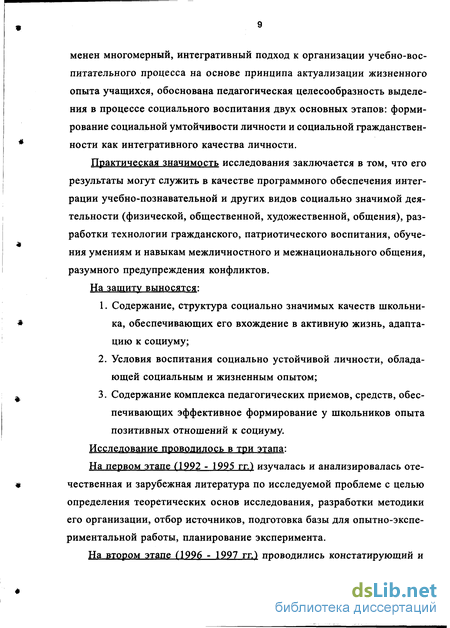 9

менен многомерный, интегративный подход к организации учебно-воспитательного процесса на основе принципа актуализации жизненного опыта учащихся, обоснована педагогическая целесообразность выделения в процессе социального воспитания двух основных этапов: формирование социальной умтойчивости личности и социальной гражданственности как интегративного качества личности.

Практическая значимость исследования заключается в том, что его результаты могут служить в качестве программного обеспечения интеграции учебно-познавательной и других видов социально значимой деятельности (физической, общественной, художественной, общения), разработки технологии гражданского, патриотического воспитания, обучения умениям и навыкам межличностного и межнационального общения, разумного предупреждения конфликтов.

На защиту выносятся:

1. Содержание, структура социально значимых качеств школьника, обеспечивающих его вхождение в активную жизнь, адаптацию к социуму;

2. Условия воспитания социально устойчивой личности, обладающей социальным и жизненным опытом;

3. Содержание комплекса педагогических приемов, средств, обеспечивающих эффективное формирование у школьников опыта позитивных отношений к социуму.

Исследование проводилось в три этапа:

На первом этапе (1992 - 1995 гг.) изучалась и анализировалась отечественная и зарубежная литература по исследуемой проблеме с целью определения теоретических основ исследования, разработки методики его организации, отбор источников, подготовка базы для опытно-экспериментальной работы, планирование эксперимента.

На втором этапе (1996 - 1997 гг.) проводились констатирующий и

dsLib.net
библиотека диссертаций